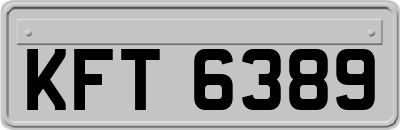 KFT 6389